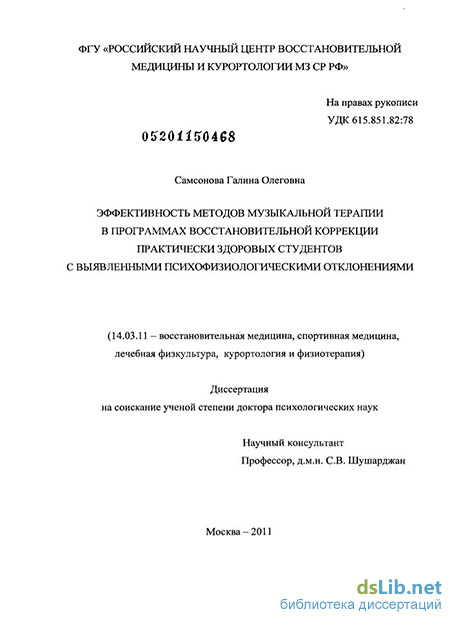 ФГУ «РОССИЙСКИЙ НАУЧНЫЙ ЦЕНТР ВОССТАНОВИТЕЛЬНОЙ МЕДИЦИНЫ И КУРОРТОЛОГИИ МЗ СР РФ»

На правах рукописи
УДК 615.851.82:78

05201150468

Самсонова Галина Олеговна

ЭФФЕКТИВНОСТЬ МЕТОДОВ МУЗЫКАЛЬНОЙ ТЕРАПИИ В ПРОГРАММАХ ВОССТАНОВИТЕЛЬНОЙ КОРРЕКЦИИ ПРАКТИЧЕСКИ ЗДОРОВЫХ СТУДЕНТОВ С ВЫЯВЛЕННЫМИ ПСИХОФИЗИОЛОГИЧЕСКИМИ ОТКЛОНЕНИЯМИ

(14.03.11 – восстановительная медицина, спортивная медицина, лечебная физкультура, курортология и физиотерапия)

Диссертация
на соискание ученой степени доктора психологических наук

Научный консультант
Профессор, д.м.н. С.В. Шушарджан

Москва – 2011

dsLib.net
библиотека диссертаций